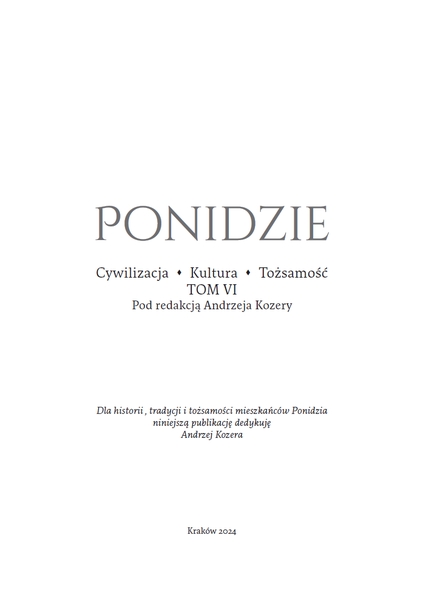 PONIDZIE

Cywilizacja • Kultura • Tożsamość
TOM VI
Pod redakcją Andrzeja Kozery

Dla historii , tradycji i tożsamości mieszkańców Ponidzia
niniejszą publikację dedykuję
Andrzej Kozera

Kraków 2024